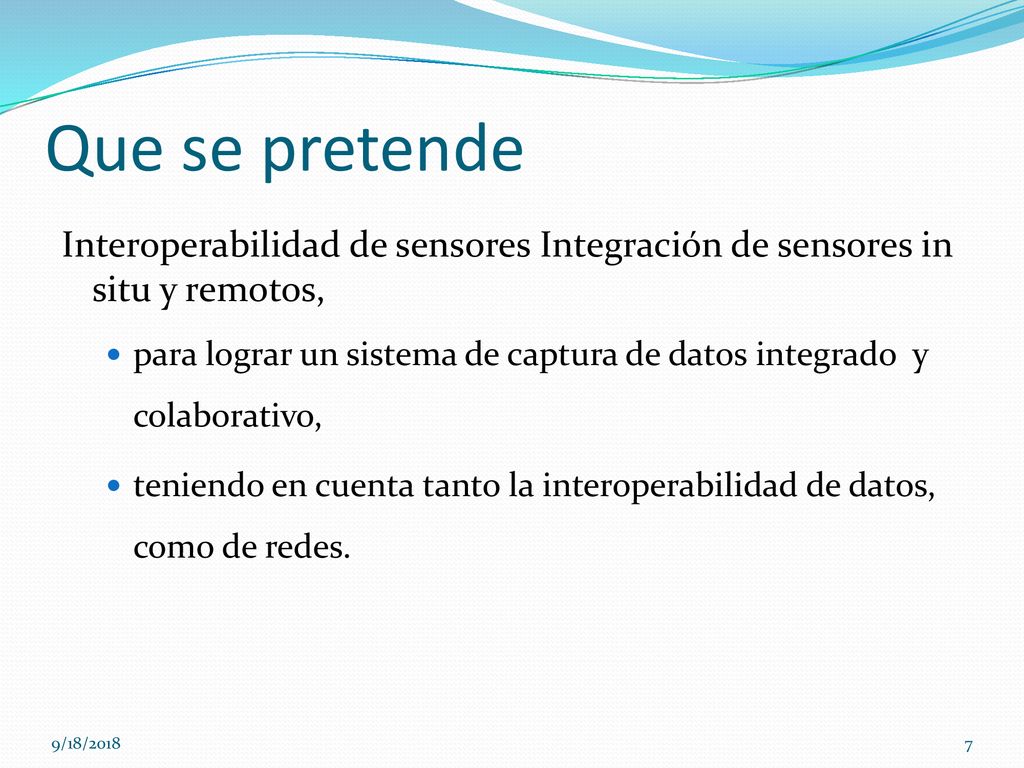 Que se pretende

Interoperabilidad de sensores Integración de sensores in situ y remotos,

- para lograr un sistema de captura de datos integrado y colaborativo,
- teniendo en cuenta tanto la interoperabilidad de datos, como de redes.

9/18/2018

7